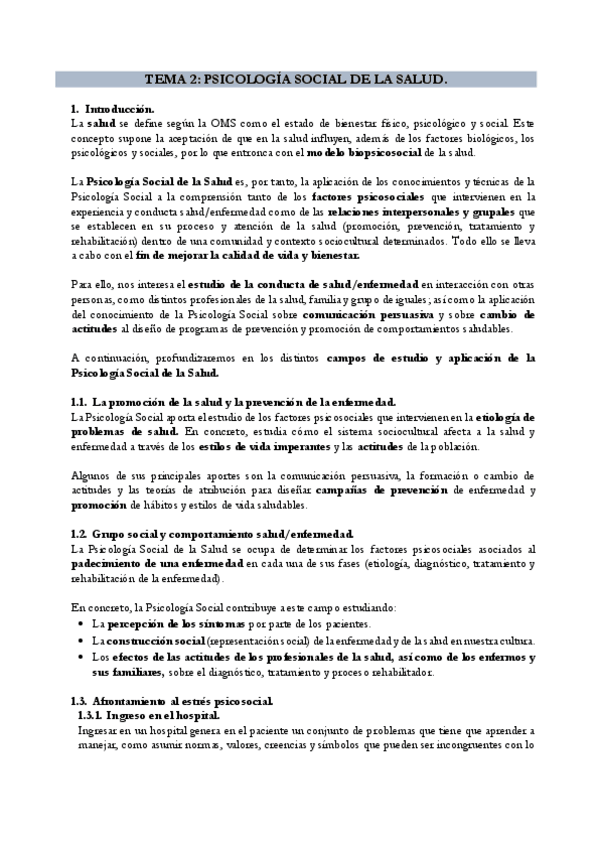 TEMA 2: PSICOLOGÍA SOCIAL DE LA SALUD.

1. Introducción.
La salud se define según la OMS como el estado de bienestar físico, psicológico y social. Este concepto supone la aceptación de que en la salud influyen, además de los factores biológicos, los psicológicos y sociales, por lo que entronca con el modelo biopsicosocial de la salud.

La Psicología Social de la Salud es, por tanto, la aplicación de los conocimientos y técnicas de la Psicología Social a la comprensión tanto de los factores psicosociales que intervienen en la experiencia y conducta salud/enfermedad como de las relaciones interpersonales y grupales que se establecen en su proceso y atención de la salud (promoción, prevención, tratamiento y rehabilitación) dentro de una comunidad y contexto sociocultural determinados. Todo ello se lleva a cabo con el fin de mejorar la calidad de vida y bienestar.

Para ello, nos interesa el estudio de la conducta de salud/enfermedad en interacción con otras personas, como distintos profesionales de la salud, familia y grupo de iguales; así como la aplicación del conocimiento de la Psicología Social sobre comunicación persuasiva y sobre cambio de actitudes al diseño de programas de prevención y promoción de comportamientos saludables.

A continuación, profundizaremos en los distintos campos de estudio y aplicación de la Psicología Social de la Salud.

1.1. La promoción de la salud y la prevención de la enfermedad.
La Psicología Social aporta el estudio de los factores psicosociales que intervienen en la etiología de problemas de salud. En concreto, estudia cómo el sistema sociocultural afecta a la salud y enfermedad a través de los estilos de vida imperantes y las actitudes de la población.

Algunos de sus principales aportes son la comunicación persuasiva, la formación o cambio de actitudes y las teorías de atribución para diseñar campañas de prevención de enfermedad y promoción de hábitos y estilos de vida saludables.

1.2. Grupo social y comportamiento salud/enfermedad.
La Psicología Social de la Salud se ocupa de determinar los factores psicosociales asociados al padecimiento de una enfermedad en cada una de sus fases (etiología, diagnóstico, tratamiento y rehabilitación de la enfermedad).

En concreto, la Psicología Social contribuye a este campo estudiando:
• La percepción de los síntomas por parte de los pacientes.
• La construcción social (representación social) de la enfermedad y de la salud en nuestra cultura.
• Los efectos de las actitudes de los profesionales de la salud, así como de los enfermos y sus familiares, sobre el diagnóstico, tratamiento y proceso rehabilitador.

1.3. Afrontamiento al estrés psicosocial.
1.3.1. Ingreso en el hospital.
Ingresar en un hospital genera en el paciente un conjunto de problemas que tiene que aprender a manejar, como asumir normas, valores, creencias y símbolos que pueden ser incongruentes con lo